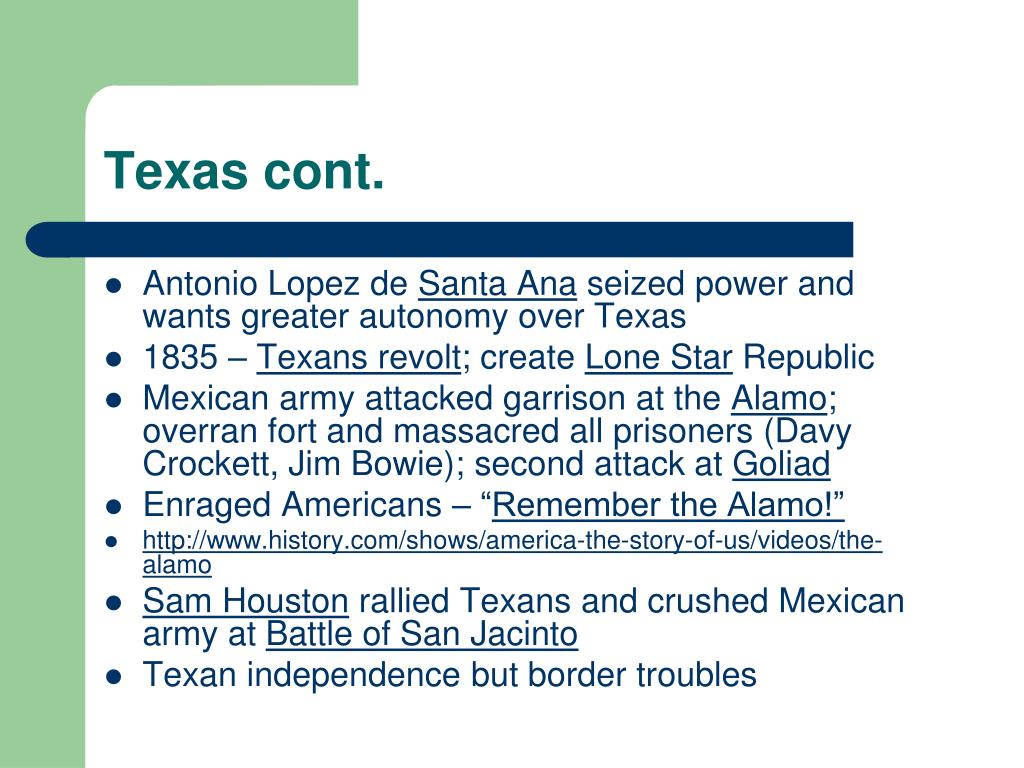 Texas cont.

• Antonio Lopez de Santa Ana seized power and wants greater autonomy over Texas
• 1835 – Texans revolt; create Lone Star Republic
• Mexican army attacked garrison at the Alamo; overran fort and massacred all prisoners (Davy Crockett, Jim Bowie); second attack at Goliad
• Enraged Americans – "Remember the Alamo!"
• http://www.history.com/shows/america-the-story-of-us/videos/the-alamo
• Sam Houston rallied Texans and crushed Mexican army at Battle of San Jacinto
• Texan independence but border troubles